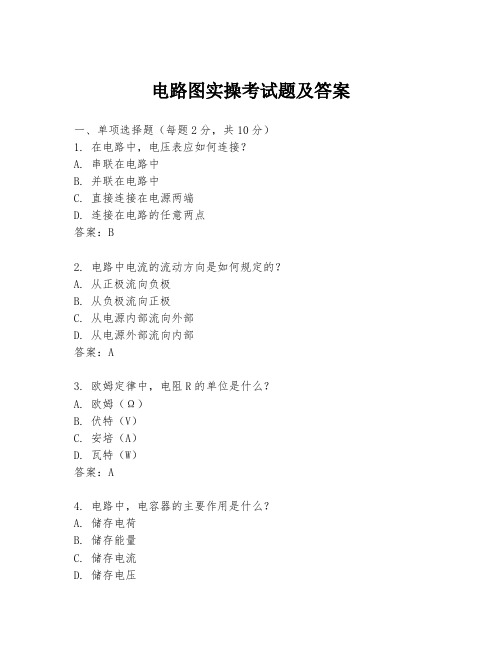 电路图实操考试题及答案

一、单项选择题（每题2分，共10分）
1. 在电路中，电压表应如何连接？
A. 串联在电路中
B. 并联在电路中
C. 直接连接在电源两端
D. 连接在电路的任意两点
答案：B

2. 电路中电流的流动方向是如何规定的？
A. 从正极流向负极
B. 从负极流向正极
C. 从电源内部流向外部
D. 从电源外部流向内部
答案：A

3. 欧姆定律中，电阻R的单位是什么？
A. 欧姆（Ω）
B. 伏特（V）
C. 安培（A）
D. 瓦特（W）
答案：A

4. 电路中，电容器的主要作用是什么？
A. 储存电荷
B. 储存能量
C. 储存电流
D. 储存电压